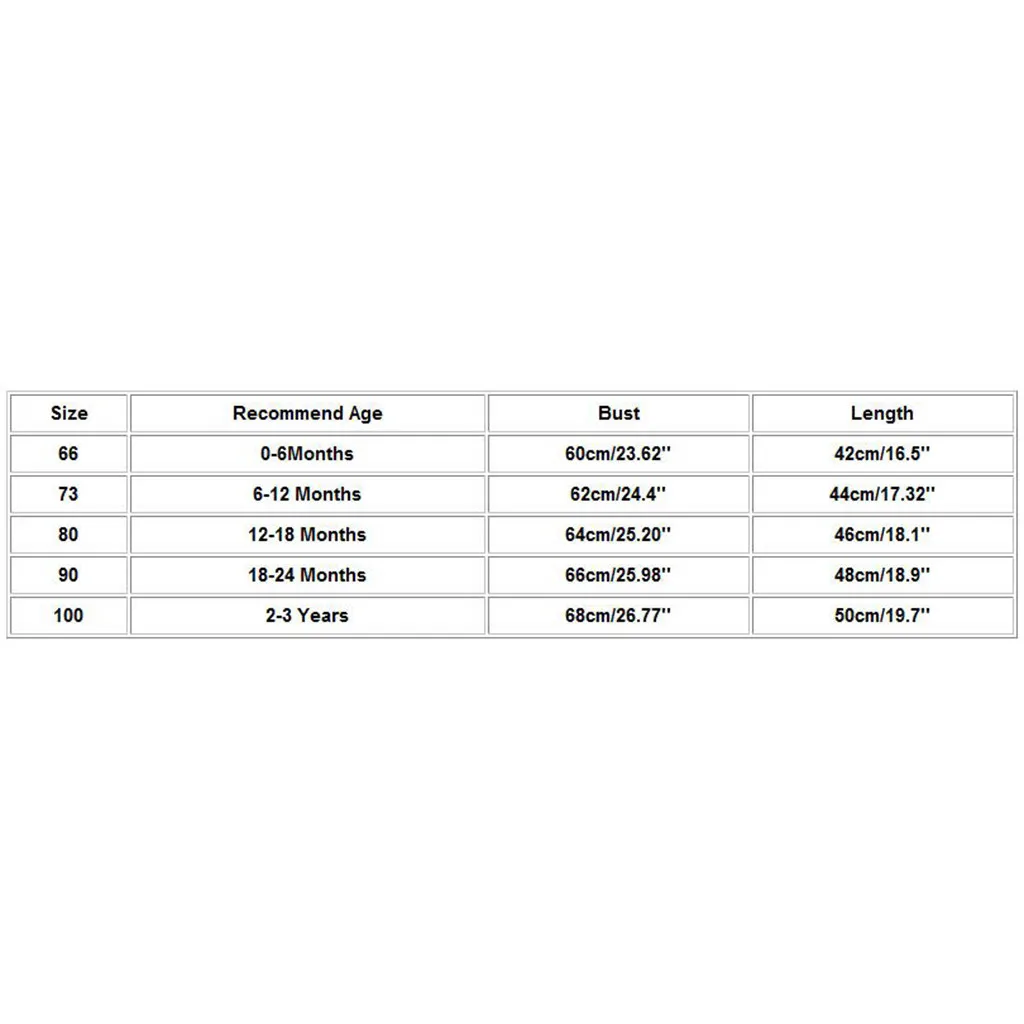 | Size | Recommend Age | Bust | Length |
|---|---|---|---|
| 66 | 0-6Months | 60cm/23.62'' | 42cm/16.5'' |
| 73 | 6-12 Months | 62cm/24.4'' | 44cm/17.32'' |
| 80 | 12-18 Months | 64cm/25.20'' | 46cm/18.1'' |
| 90 | 18-24 Months | 66cm/25.98'' | 48cm/18.9'' |
| 100 | 2-3 Years | 68cm/26.77'' | 50cm/19.7'' |